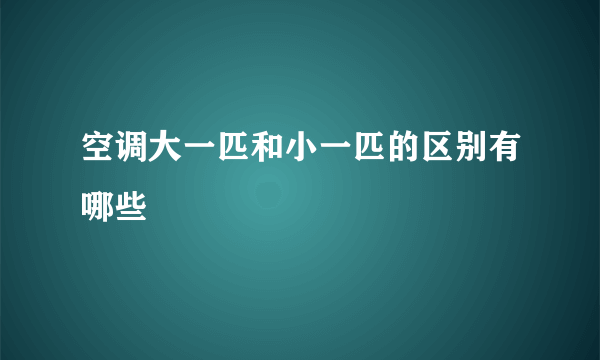 空调大一匹和小一匹的区别有哪些